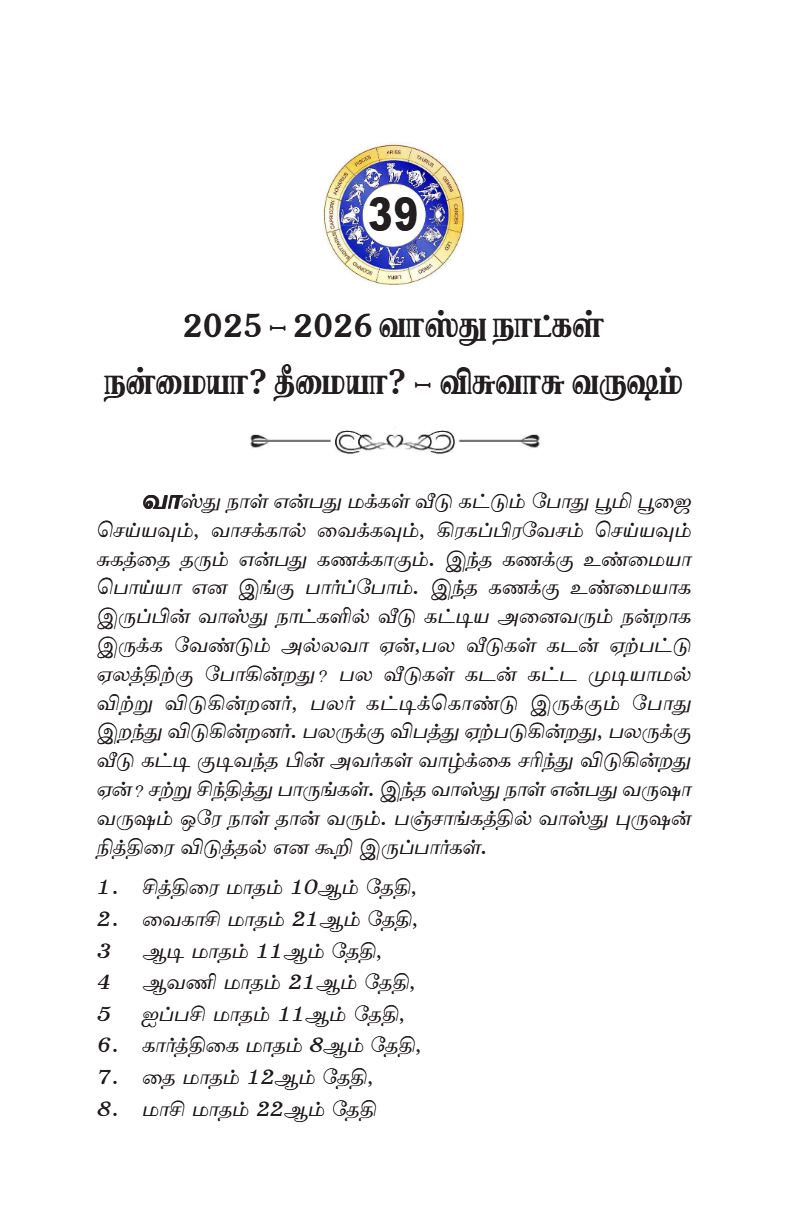 39

2025 – 2026 வாஸ்து நாட்கள் நன்மையா? தீமையா? – விசுவாசு வருஷம்

வாஸ்து நாள் என்பது மக்கள் வீடு கட்டும் போது பூமி பூஜை செய்யவும், வாசக்கால் வைக்கவும், கிரகப்பிரவேசம் செய்யவும் சுகத்தை தரும் என்பது கணக்காகும். இந்த கணக்கு உண்மையா பொய்யா என இங்கு பார்ப்போம். இந்த கணக்கு உண்மையாக இருப்பின் வாஸ்து நாட்களில் வீடு கட்டிய அனைவரும் நன்றாக இருக்க வேண்டும் அல்லவா ஏன்,பல வீடுகள் கடன் ஏற்பட்டு ஏலத்திற்கு போகின்றது? பல வீடுகள் கடன் கட்ட முடியாமல் விற்று விடுகின்றனர், பலர் கட்டிக்கொண்டு இருக்கும் போது இறந்து விடுகின்றனர். பலருக்கு விபத்து ஏற்படுகின்றது, பலருக்கு வீடு கட்டி குடிவந்த பின் அவர்கள் வாழ்க்கை சரிந்து விடுகின்றது ஏன்? சற்று சிந்தித்து பாருங்கள். இந்த வாஸ்து நாள் என்பது வருஷா வருஷம் ஒரே நாள் தான் வரும். பஞ்சாங்கத்தில் வாஸ்து புருஷன் நித்திரை விடுத்தல் என கூறி இருப்பார்கள்.

1. சித்திரை மாதம் 10ஆம் தேதி,
2. வைகாசி மாதம் 21ஆம் தேதி,
3 ஆடி மாதம் 11ஆம் தேதி,
4 ஆவணி மாதம் 21ஆம் தேதி,
5 ஐப்பசி மாதம் 11ஆம் தேதி,
6. கார்த்திகை மாதம் 8ஆம் தேதி,
7. தை மாதம் 12ஆம் தேதி,
8. மாசி மாதம் 22ஆம் தேதி